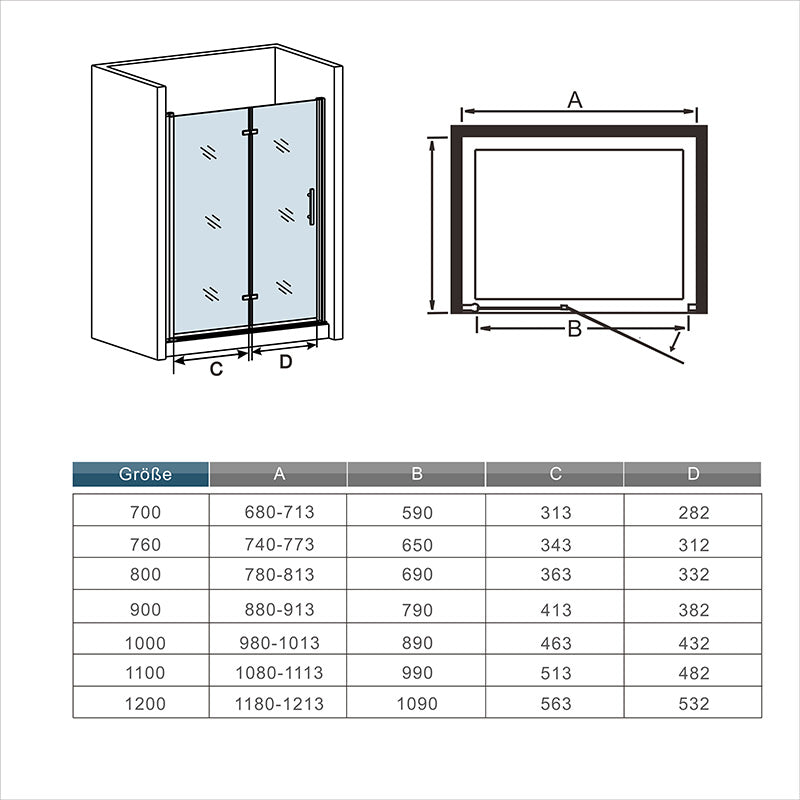 C D

A

B

| Größe | A | B | C | D |
|---|---|---|---|---|
| 700 | 680-713 | 590 | 313 | 282 |
| 760 | 740-773 | 650 | 343 | 312 |
| 800 | 780-813 | 690 | 363 | 332 |
| 900 | 880-913 | 790 | 413 | 382 |
| 1000 | 980-1013 | 890 | 463 | 432 |
| 1100 | 1080-1113 | 990 | 513 | 482 |
| 1200 | 1180-1213 | 1090 | 563 | 532 |